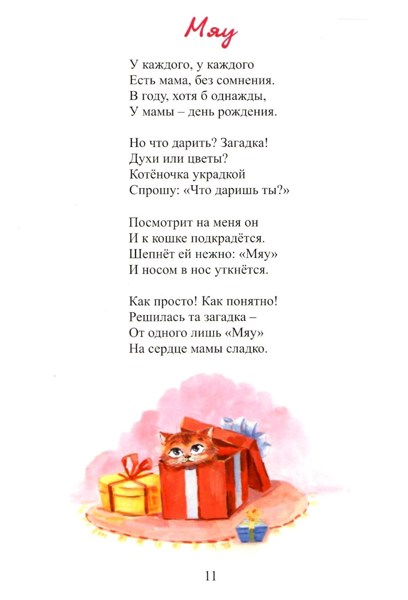 Мяу

У каждого, у каждого
Есть мама, без сомнения.
В году, хотя б однажды,
У мамы – день рождения.

Но что дарить? Загадка!
Духи или цветы?
Котёночка украдкой
Спрошу: «Что даришь ты?»

Посмотрит на меня он
И к кошке подкрадётся.
Шепнёт ей нежно: «Мяу»
И носом в нос уткнётся.

Как просто! Как понятно!
Решилась та загадка –
От одного лишь «Мяу»
На сердце мамы сладко.

11